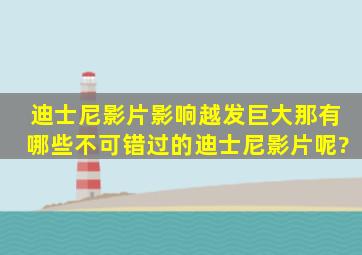 迪士尼影片影响越发巨大那有哪些不可错过的迪士尼影片呢?